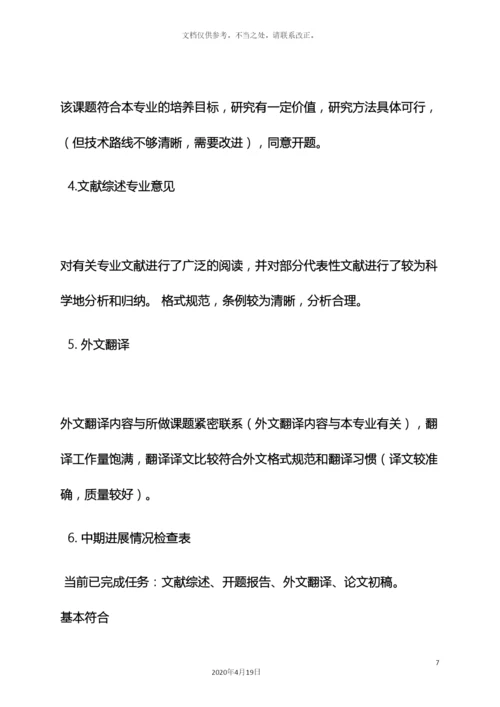 文档仅供参考，不当之处，请联系改正。

该课题符合本专业的培养目标，研究有一定价值，研究方法具体可行，（但技术路线不够清晰，需要改进），同意开题。

4.文献综述专业意见

对有关专业文献进行了广泛的阅读，并对部分代表性文献进行了较为科学地分析和归纳。 格式规范，条例较为清晰，分析合理。

5. 外文翻译

外文翻译内容与所做课题紧密联系（外文翻译内容与本专业有关），翻译工作量饱满，翻译译文比较符合外文格式规范和翻译习惯（译文较准确，质量较好）。

6. 中期进展情况检查表

当前已完成任务：文献综述、开题报告、外文翻译、论文初稿。

基本符合

7

2020年4月19日